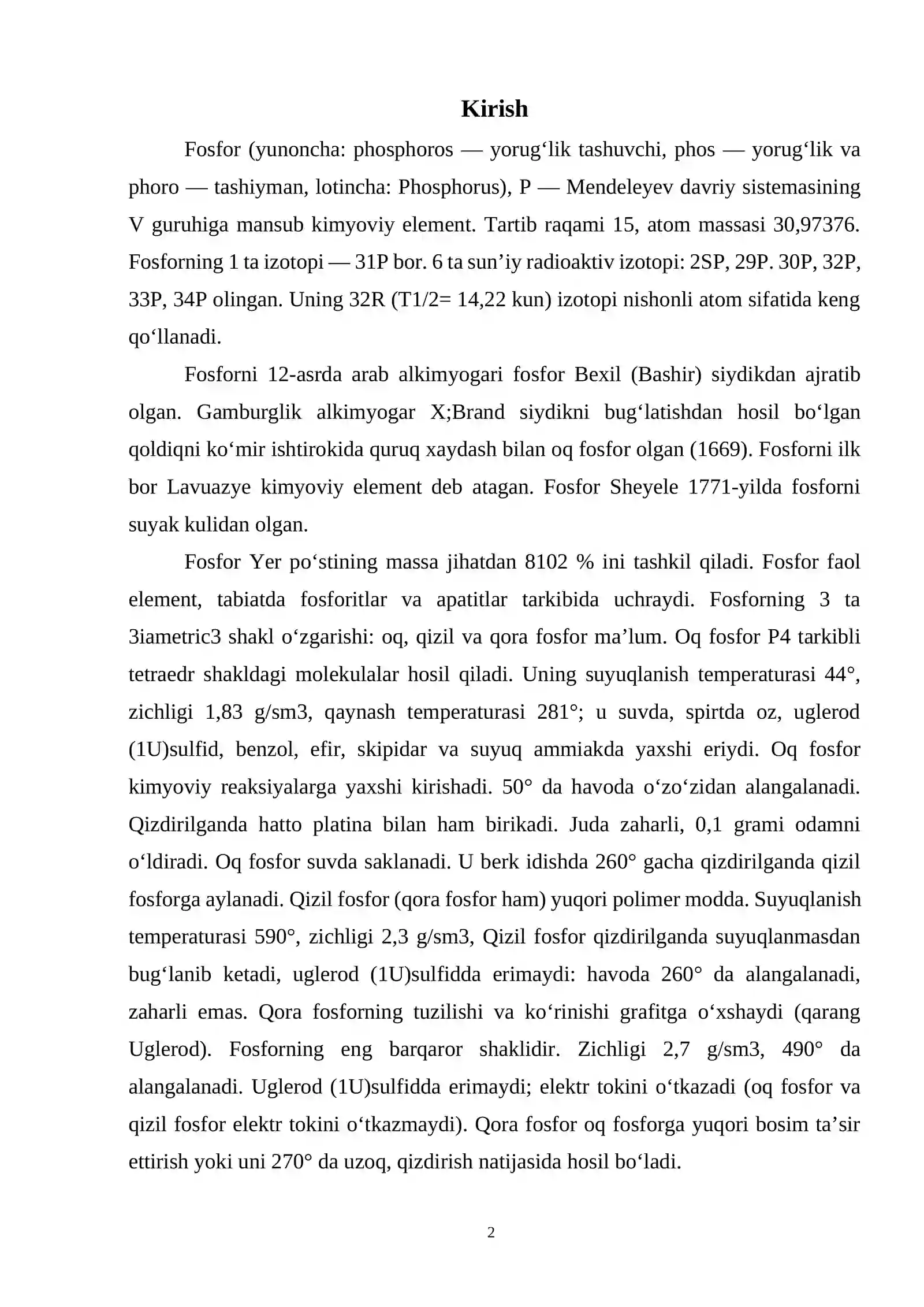 Kirish

Fosfor (yunoncha: phosphoros — yorug'lik tashuvchi, phos — yorug'lik va phoro — tashiyman, lotincha: Phosphorus), P — Mendeleyev davriy sistemasining V guruhiga mansub kimyoviy element. Tartib raqami 15, atom massasi 30,97376. Fosforning 1 ta izotopi — 31P bor. 6 ta sun'iy radioaktiv izotopi: 2SP, 29P. 30P, 32P, 33P, 34P olingan. Uning 32R (T1/2= 14,22 kun) izotopi nishonli atom sifatida keng qo'llanadi.

Fosforni 12-asrda arab alkimyogari fosfor Bexil (Bashir) siydikdan ajratib olgan. Gamburglik alkimyogar X;Brand siydikni bug'latishdan hosil bo'lgan qoldiqni ko'mir ishtirokida quruq xaydash bilan oq fosfor olgan (1669). Fosforni ilk bor Lavuazye kimyoviy element deb atagan. Fosfor Sheyele 1771-yilda fosforni suyak kulidan olgan.

Fosfor Yer po'stining massa jihatdan 8102 % ini tashkil qiladi. Fosfor faol element, tabiatda fosforitlar va apatitlar tarkibida uchraydi. Fosforning 3 ta 3iametric3 shakl o'zgarishi: oq, qizil va qora fosfor ma'lum. Oq fosfor P4 tarkibli tetraedr shakldagi molekulalar hosil qiladi. Uning suyuqlanish temperaturasi 44°, zichligi 1,83 g/sm3, qaynash temperaturasi 281°; u suvda, spirtda oz, uglerod (1U)sulfid, benzol, efir, skipidar va suyuq ammiakda yaxshi eriydi. Oq fosfor kimyoviy reaksiyalarga yaxshi kirishadi. 50° da havoda o'zo'zidan alangalanadi. Qizdirilganda hatto platina bilan ham birikadi. Juda zaharli, 0,1 grami odamni o'ldiradi. Oq fosfor suvda saklanadi. U berk idishda 260° gacha qizdirilganda qizil fosforga aylanadi. Qizil fosfor (qora fosfor ham) yuqori polimer modda. Suyuqlanish temperaturasi 590°, zichligi 2,3 g/sm3, Qizil fosfor qizdirilganda suyuqlanmasdan bug'lanib ketadi, uglerod (1U)sulfidda erimaydi: havoda 260° da alangalanadi, zaharli emas. Qora fosforning tuzilishi va ko'rinishi grafitga o'xshaydi (qarang Uglerod). Fosforning eng barqaror shaklidir. Zichligi 2,7 g/sm3, 490° da alangalanadi. Uglerod (1U)sulfidda erimaydi; elektr tokini o'tkazadi (oq fosfor va qizil fosfor elektr tokini o'tkazmaydi). Qora fosfor oq fosforga yuqori bosim ta'sir ettirish yoki uni 270° da uzoq, qizdirish natijasida hosil bo'ladi.

2